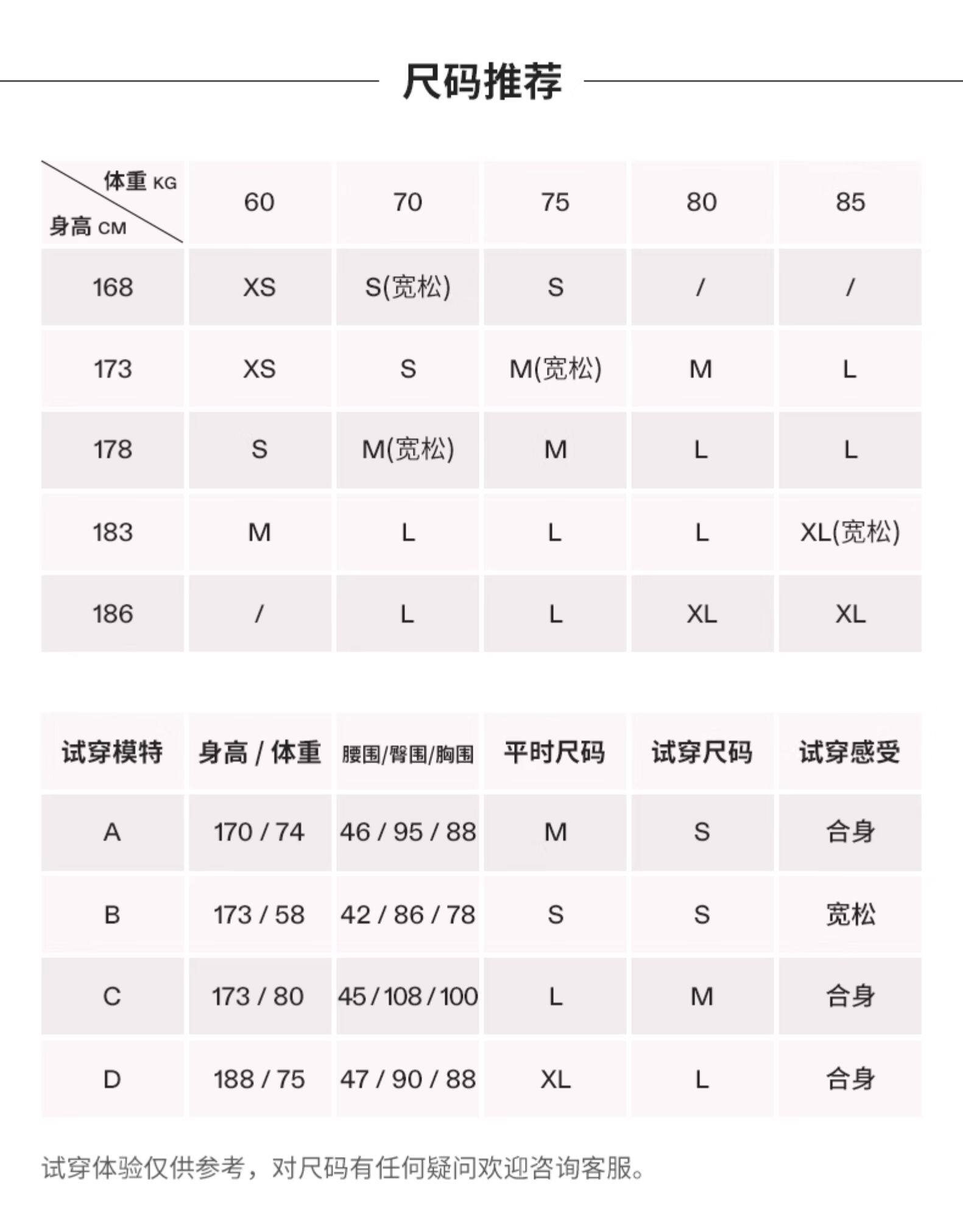 尺码推荐

| 体重 KG / 身高 CM | 60 | 70 | 75 | 80 | 85 |
|---|---|---|---|---|---|
| 168 | XS | S(宽松) | S | / | / |
| 173 | XS | S | M(宽松) | M | L |
| 178 | S | M(宽松) | M | L | L |
| 183 | M | L | L | L | XL(宽松) |
| 186 | / | L | L | XL | XL |

| 试穿模特 | 身高 / 体重 | 腰围/臀围/胸围 | 平时尺码 | 试穿尺码 | 试穿感受 |
|---|---|---|---|---|---|
| A | 170 / 74 | 46 / 95 / 88 | M | S | 合身 |
| B | 173 / 58 | 42 / 86 / 78 | S | S | 宽松 |
| C | 173 / 80 | 45 / 108 / 100 | L | M | 合身 |
| D | 188 / 75 | 47 / 90 / 88 | XL | L | 合身 |

试穿体验仅供参考，对尺码有任何疑问欢迎咨询客服。